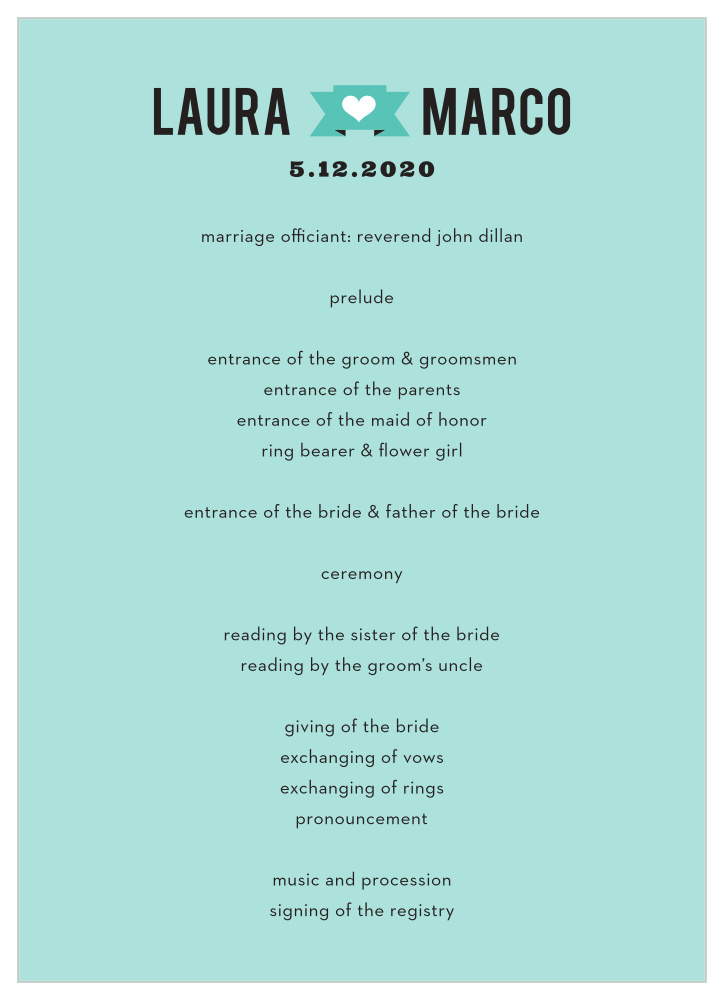 LAURA MARCO
5.12.2020

marriage officiant: reverend john dillan

prelude

entrance of the groom & groomsmen
entrance of the parents
entrance of the maid of honor
ring bearer & flower girl

entrance of the bride & father of the bride

ceremony

reading by the sister of the bride
reading by the groom's uncle

giving of the bride
exchanging of vows
exchanging of rings
pronouncement

music and procession
signing of the registry